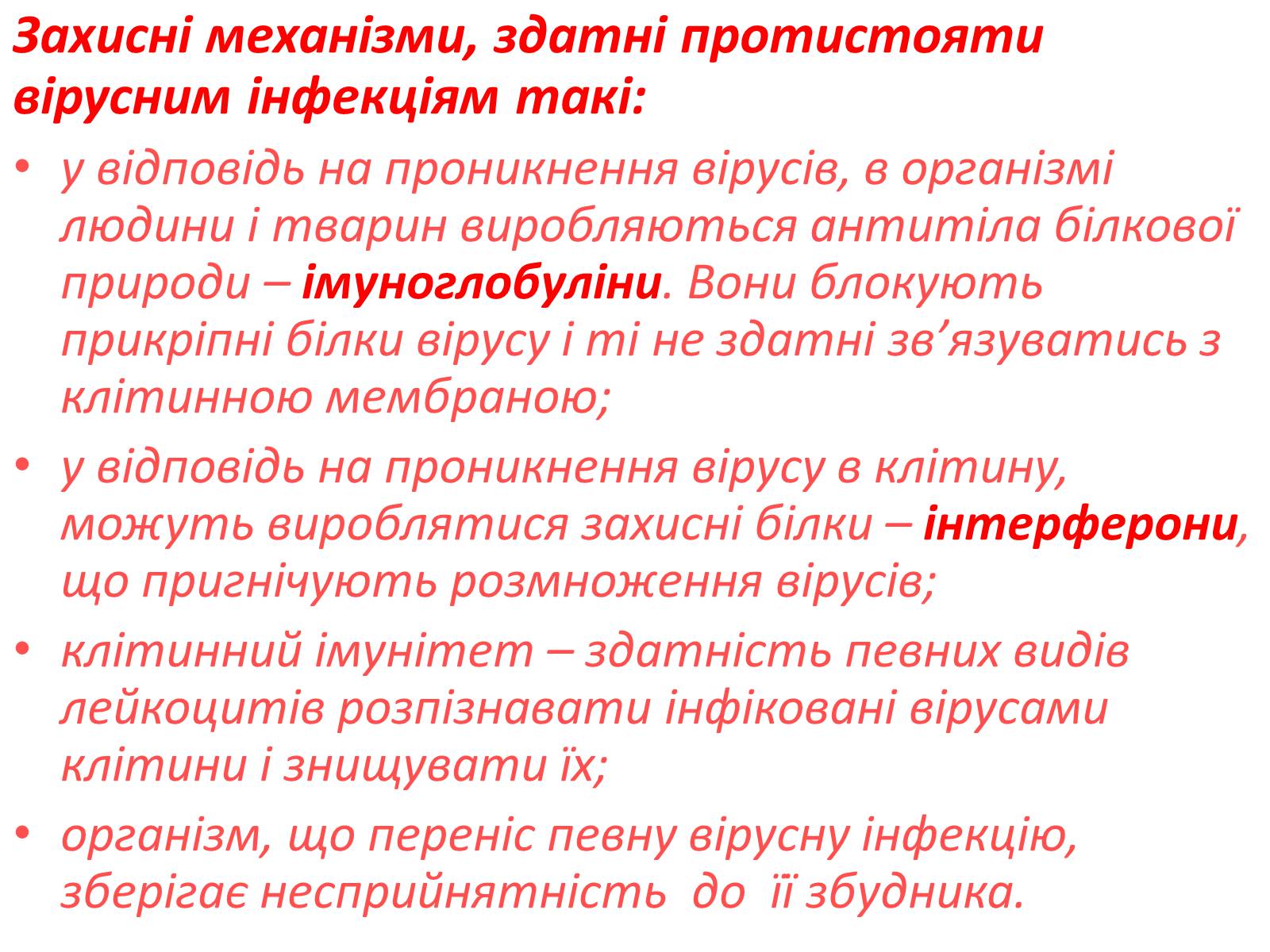 Захисні механізми, здатні протистояти вірусним інфекціям такі:

• у відповідь на проникнення вірусів, в організмі людини і тварин виробляються антитіла білкової природи – імуноглобуліни. Вони блокують прикріпні білки вірусу і ті не здатні зв’язуватись з клітинною мембраною;

• у відповідь на проникнення вірусу в клітину, можуть вироблятися захисні білки – інтерферони, що пригнічують розмноження вірусів;

• клітинний імунітет – здатність певних видів лейкоцитів розпізнавати інфіковані вірусами клітини і знищувати їх;

• організм, що переніс певну вірусну інфекцію, зберігає несприйнятність до її збудника.